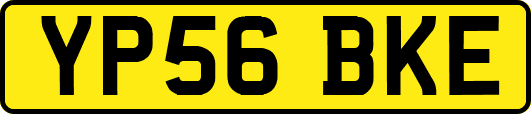 YP56 BKE